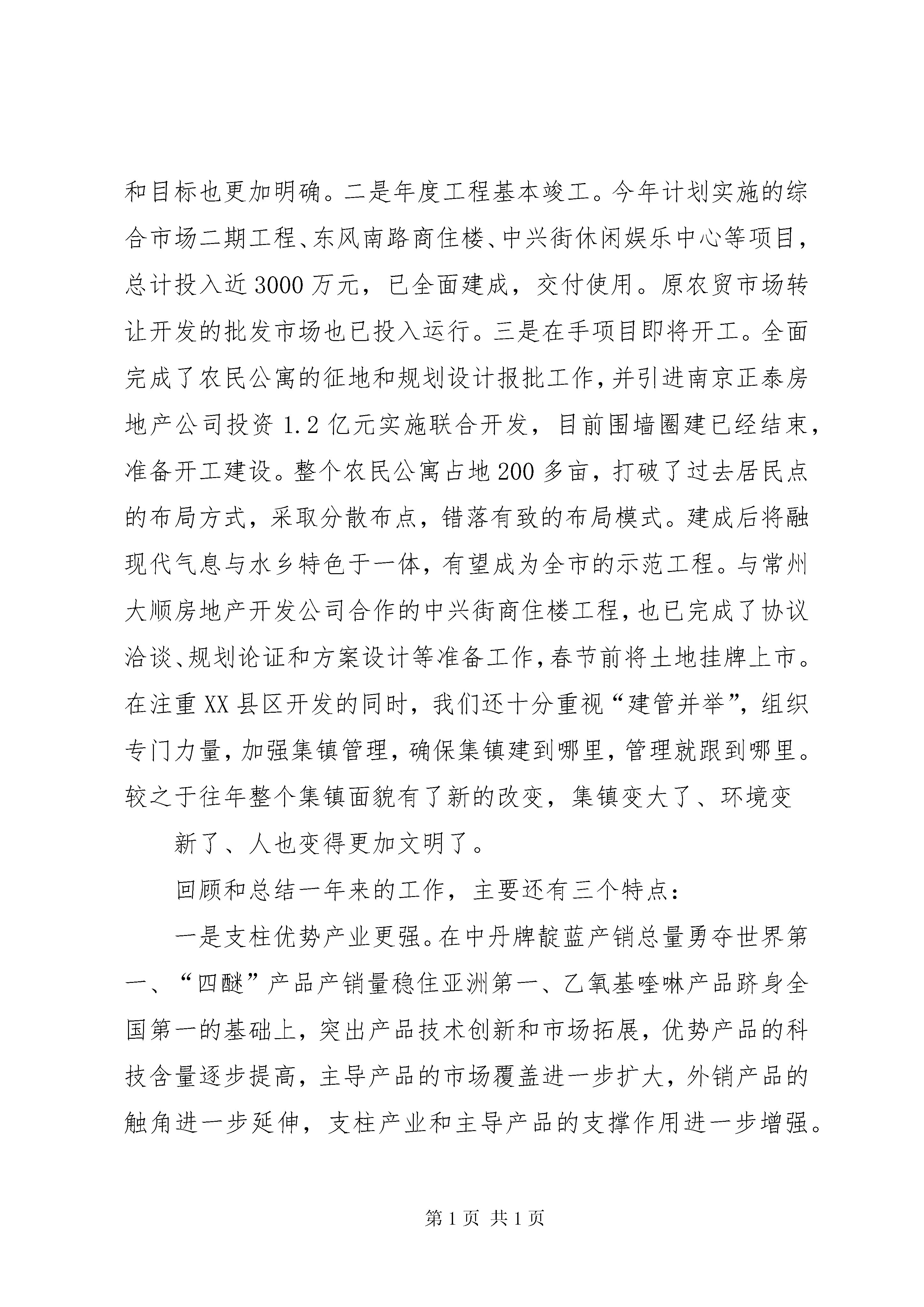 和目标也更加明确。二是年度工程基本竣工。今年计划实施的综合市场二期工程、东风南路商住楼、中兴街休闲娱乐中心等项目，总计投入近3000万元，已全面建成，交付使用。原农贸市场转让开发的批发市场也已投入运行。三是在手项目即将开工。全面完成了农民公寓的征地和规划设计报批工作，并引进南京正泰房地产公司投资1.2亿元实施联合开发，目前围墙圈建已经结束，准备开工建设。整个农民公寓占地200多亩，打破了过去居民点的布局方式，采取分散布点，错落有致的布局模式。建成后将融现代气息与水乡特色于一体，有望成为全市的示范工程。与常州大顺房地产开发公司合作的中兴街商住楼工程，也已完成了协议洽谈、规划论证和方案设计等准备工作，春节前将土地挂牌上市。在注重XX县区开发的同时，我们还十分重视“建管并举”，组织专门力量，加强集镇管理，确保集镇建到哪里，管理就跟到哪里。较之于往年整个集镇面貌有了新的改变，集镇变大了、环境变

新了、人也变得更加文明了。

回顾和总结一年来的工作，主要还有三个特点：

一是支柱优势产业更强。在中丹牌靛蓝产销总量勇夺世界第一、“四醚”产品产销量稳住亚洲第一、乙氧基喹啉产品跻身全国第一的基础上，突出产品技术创新和市场拓展，优势产品的科技含量逐步提高，主导产品的市场覆盖进一步扩大，外销产品的触角进一步延伸，支柱产业和主导产品的支撑作用进一步增强。

第1页 共1页